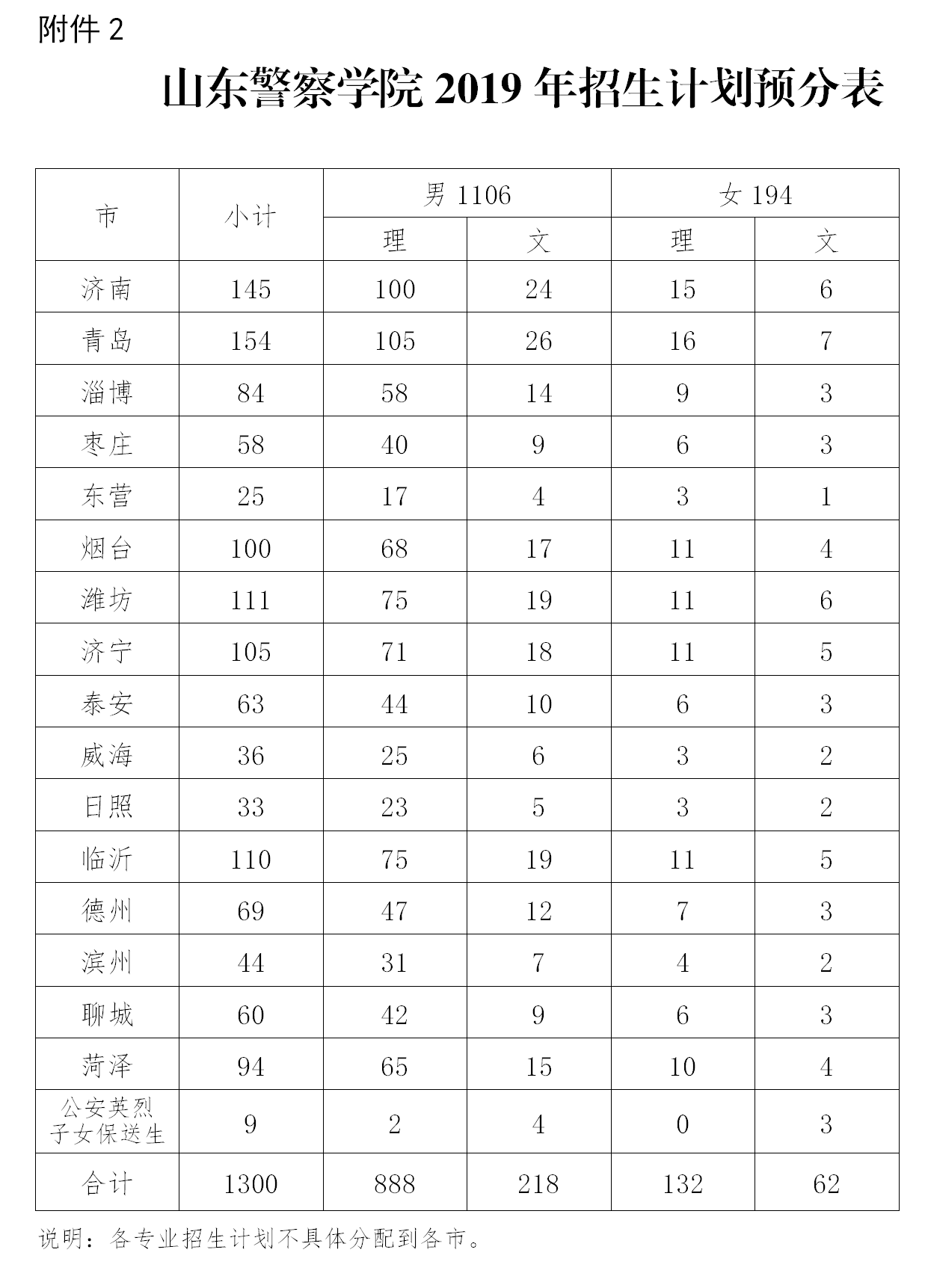 附件 2

山东警察学院 2019 年招生计划预分表

| 市 | 小计 | 男 1106 理 | 男 1106 文 | 女 194 理 | 女 194 文 |
|---|---|---|---|---|---|
| 济南 | 145 | 100 | 24 | 15 | 6 |
| 青岛 | 154 | 105 | 26 | 16 | 7 |
| 淄博 | 84 | 58 | 14 | 9 | 3 |
| 枣庄 | 58 | 40 | 9 | 6 | 3 |
| 东营 | 25 | 17 | 4 | 3 | 1 |
| 烟台 | 100 | 68 | 17 | 11 | 4 |
| 潍坊 | 111 | 75 | 19 | 11 | 6 |
| 济宁 | 105 | 71 | 18 | 11 | 5 |
| 泰安 | 63 | 44 | 10 | 6 | 3 |
| 威海 | 36 | 25 | 6 | 3 | 2 |
| 日照 | 33 | 23 | 5 | 3 | 2 |
| 临沂 | 110 | 75 | 19 | 11 | 5 |
| 德州 | 69 | 47 | 12 | 7 | 3 |
| 滨州 | 44 | 31 | 7 | 4 | 2 |
| 聊城 | 60 | 42 | 9 | 6 | 3 |
| 菏泽 | 94 | 65 | 15 | 10 | 4 |
| 公安英烈子女保送生 | 9 | 2 | 4 | 0 | 3 |
| 合计 | 1300 | 888 | 218 | 132 | 62 |

说明：各专业招生计划不具体分配到各市。